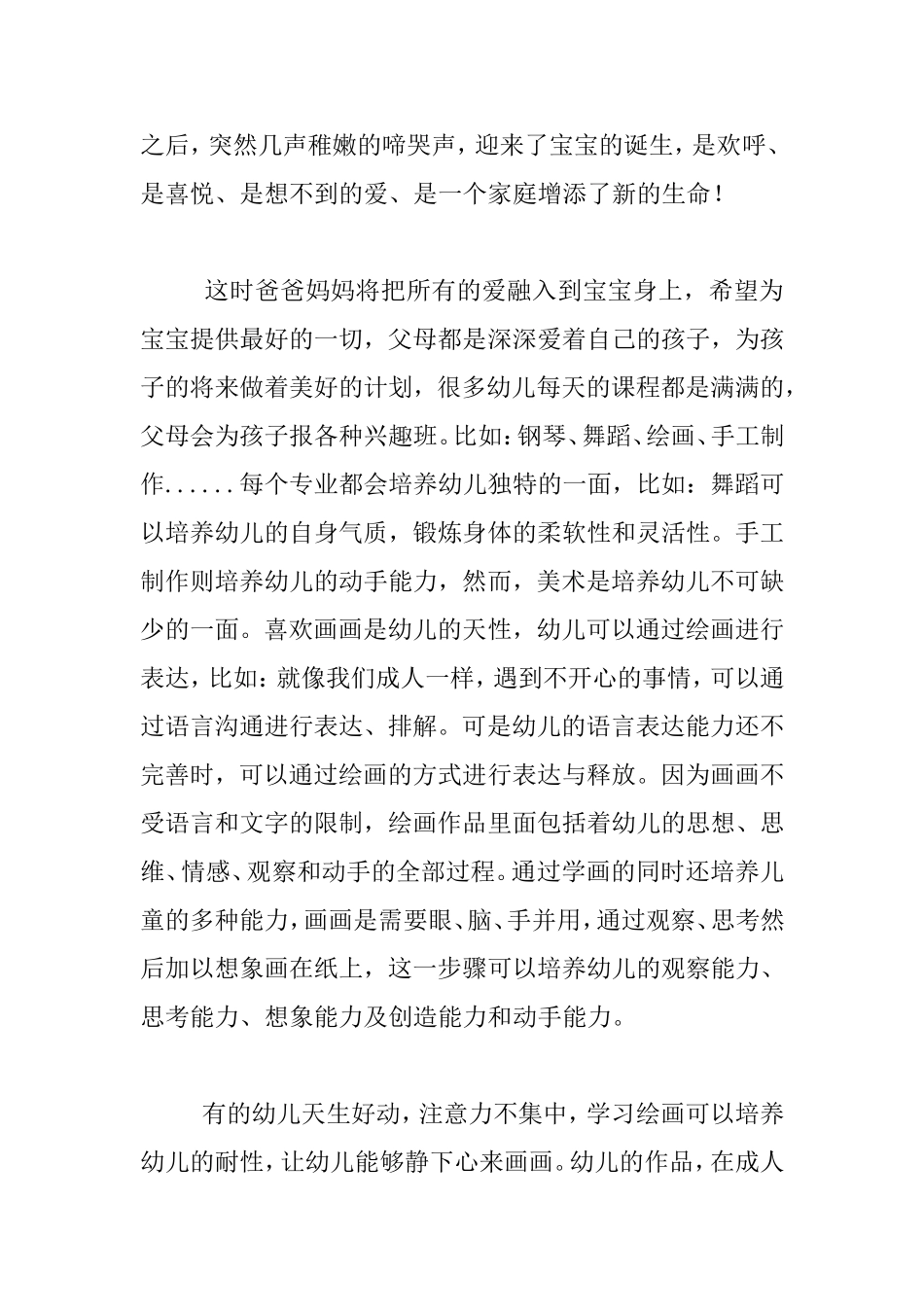 之后，突然几声稚嫩的啼哭声，迎来了宝宝的诞生，是欢呼、是喜悦、是想不到的爱、是一个家庭增添了新的生命！

这时爸爸妈妈将把所有的爱融入到宝宝身上，希望为宝宝提供最好的一切，父母都是深深爱着自己的孩子，为孩子的将来做着美好的计划，很多幼儿每天的课程都是满满的，父母会为孩子报各种兴趣班。比如：钢琴、舞蹈、绘画、手工制作......每个专业都会培养幼儿独特的一面，比如：舞蹈可以培养幼儿的自身气质，锻炼身体的柔软性和灵活性。手工制作则培养幼儿的动手能力，然而，美术是培养幼儿不可缺少的一面。喜欢画画是幼儿的天性，幼儿可以通过绘画进行表达，比如：就像我们成人一样，遇到不开心的事情，可以通过语言沟通进行表达、排解。可是幼儿的语言表达能力还不完善时，可以通过绘画的方式进行表达与释放。因为画画不受语言和文字的限制，绘画作品里面包括着幼儿的思想、思维、情感、观察和动手的全部过程。通过学画的同时还培养儿童的多种能力，画画是需要眼、脑、手并用，通过观察、思考然后加以想象画在纸上，这一步骤可以培养幼儿的观察能力、思考能力、想象能力及创造能力和动手能力。

有的幼儿天生好动，注意力不集中，学习绘画可以培养幼儿的耐性，让幼儿能够静下心来画画。幼儿的作品，在成人